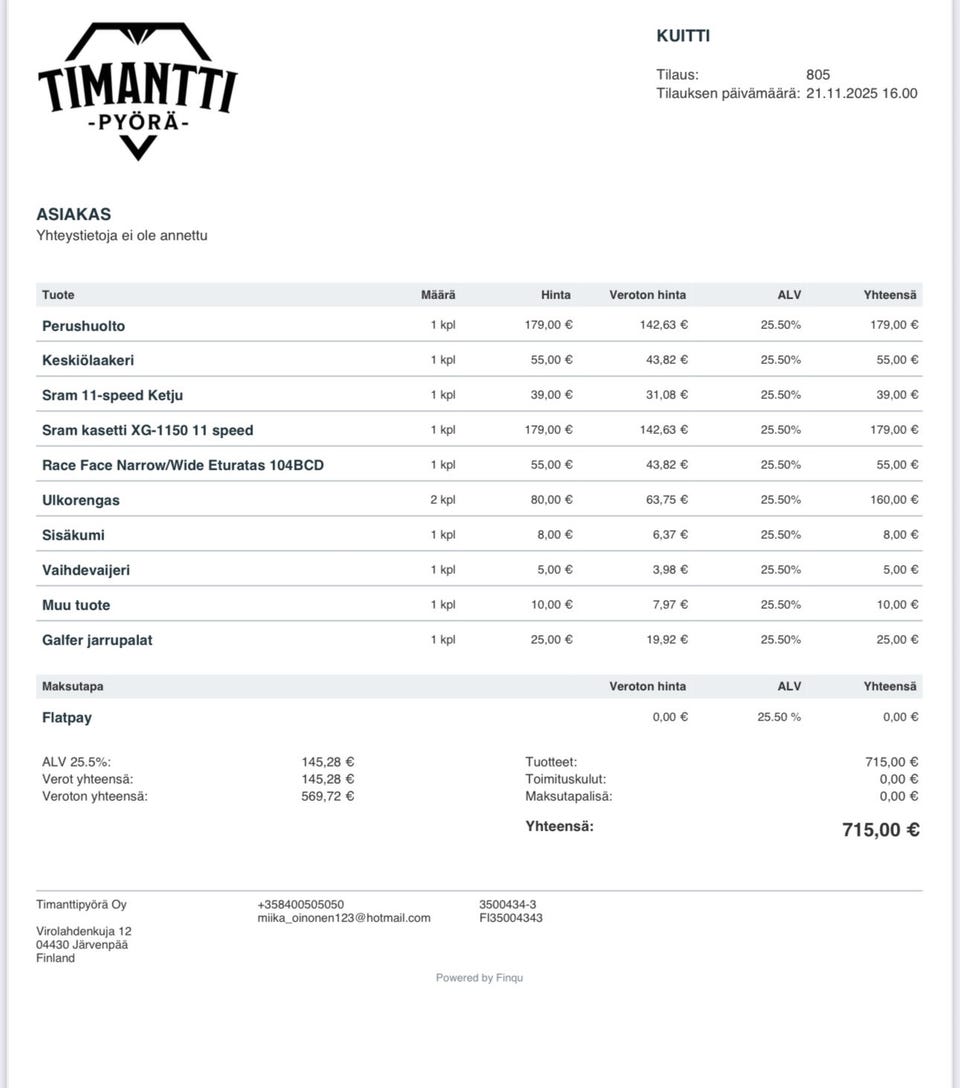 TIMANTTI
-PYÖRÄ-

KUITTI

Tilaus: 805
Tilauksen päivämäärä: 21.11.2025 16.00

ASIAKAS
Yhteystietoja ei ole annettu

| Tuote | Määrä | Hinta | Veroton hinta | ALV | Yhteensä |
|---|---|---|---|---|---|
| Perushuolto | 1 kpl | 179,00 € | 142,63 € | 25.50% | 179,00 € |
| Keskiölaakeri | 1 kpl | 55,00 € | 43,82 € | 25.50% | 55,00 € |
| Sram 11-speed Ketju | 1 kpl | 39,00 € | 31,08 € | 25.50% | 39,00 € |
| Sram kasetti XG-1150 11 speed | 1 kpl | 179,00 € | 142,63 € | 25.50% | 179,00 € |
| Race Face Narrow/Wide Eturatas 104BCD | 1 kpl | 55,00 € | 43,82 € | 25.50% | 55,00 € |
| Ulkorengas | 2 kpl | 80,00 € | 63,75 € | 25.50% | 160,00 € |
| Sisäkumi | 1 kpl | 8,00 € | 6,37 € | 25.50% | 8,00 € |
| Vaihdevaijeri | 1 kpl | 5,00 € | 3,98 € | 25.50% | 5,00 € |
| Muu tuote | 1 kpl | 10,00 € | 7,97 € | 25.50% | 10,00 € |
| Galfer jarrupalat | 1 kpl | 25,00 € | 19,92 € | 25.50% | 25,00 € |

| Maksutapa | Veroton hinta | ALV | Yhteensä |
|---|---|---|---|
| Flatpay | 0,00 € | 25.50 % | 0,00 € |

ALV 25.5%: 145,28 €
Verot yhteensä: 145,28 €
Veroton yhteensä: 569,72 €

Tuotteet: 715,00 €
Toimituskulut: 0,00 €
Maksutapalisä: 0,00 €
Yhteensä: 715,00 €

Timanttipyörä Oy
Virolahdenkuja 12
04430 Järvenpää
Finland

+358400505050
miika_oinonen123@hotmail.com

3500434-3
FI35004343

Powered by Finqu